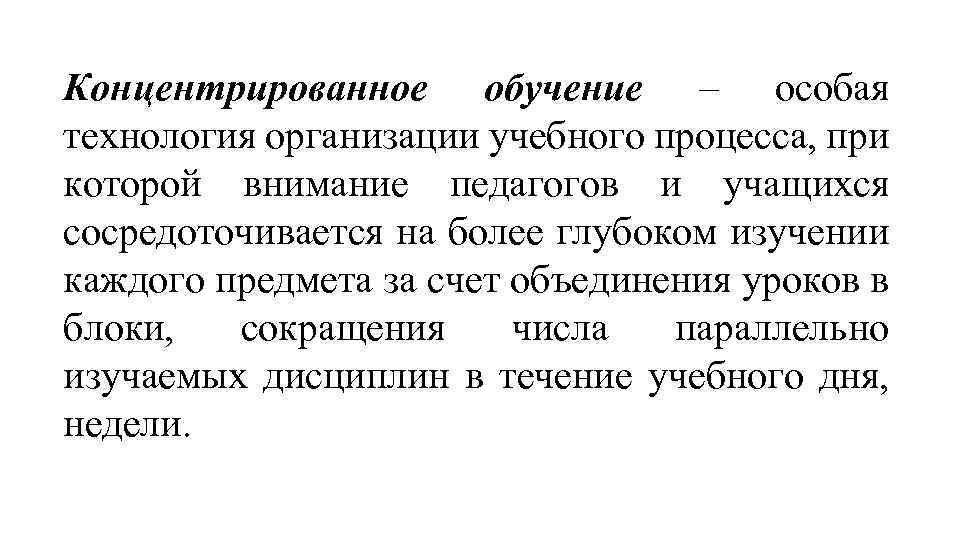 Концентрированное обучение – особая технология организации учебного процесса, при которой внимание педагогов и учащихся сосредоточивается на более глубоком изучении каждого предмета за счет объединения уроков в блоки, сокращения числа параллельно изучаемых дисциплин в течение учебного дня, недели.